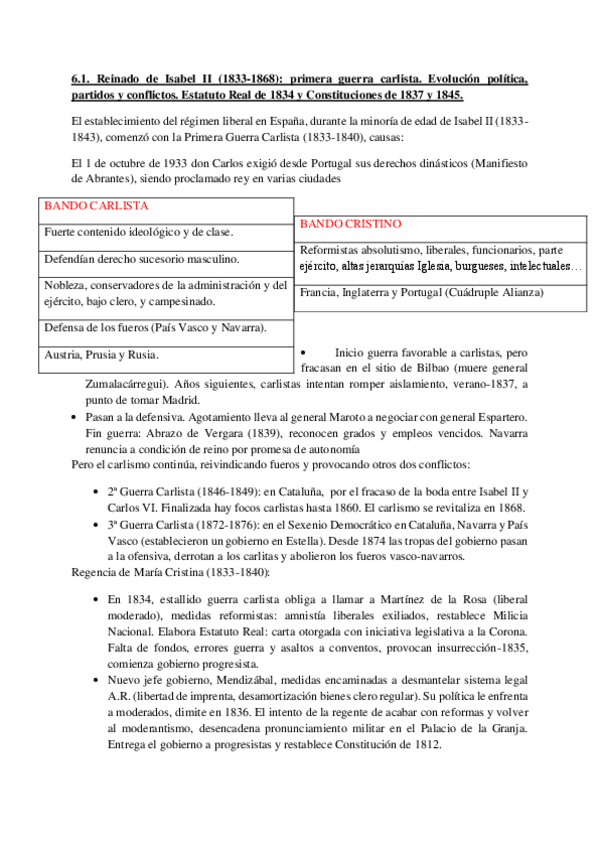 6.1. Reinado de Isabel II (1833-1868): primera guerra carlista. Evolución política, partidos y conflictos. Estatuto Real de 1834 y Constituciones de 1837 y 1845.

El establecimiento del régimen liberal en España, durante la minoría de edad de Isabel II (1833-1843), comenzó con la Primera Guerra Carlista (1833-1840), causas:

El 1 de octubre de 1933 don Carlos exigió desde Portugal sus derechos dinásticos (Manifiesto de Abrantes), siendo proclamado rey en varias ciudades

| BANDO CARLISTA |
|---|
| Fuerte contenido ideológico y de clase. |
| Defendían derecho sucesorio masculino. |
| Nobleza, conservadores de la administración y del ejército, bajo clero, y campesinado. |
| Defensa de los fueros (País Vasco y Navarra). |
| Austria, Prusia y Rusia. |

| BANDO CRISTINO |
|---|
| Reformistas absolutismo, liberales, funcionarios, parte ejército, altas jerarquías Iglesia, burgueses, intelectuales… |
| Francia, Inglaterra y Portugal (Cuádruple Alianza) |

• Inicio guerra favorable a carlistas, pero fracasan en el sitio de Bilbao (muere general Zumalacárregui). Años siguientes, carlistas intentan romper aislamiento, verano-1837, a punto de tomar Madrid.
• Pasan a la defensiva. Agotamiento lleva al general Maroto a negociar con general Espartero. Fin guerra: Abrazo de Vergara (1839), reconocen grados y empleos vencidos. Navarra renuncia a condición de reino por promesa de autonomía

Pero el carlismo continúa, reivindicando fueros y provocando otros dos conflictos:

• 2ª Guerra Carlista (1846-1849): en Cataluña, por el fracaso de la boda entre Isabel II y Carlos VI. Finalizada hay focos carlistas hasta 1860. El carlismo se revitaliza en 1868.
• 3ª Guerra Carlista (1872-1876): en el Sexenio Democrático en Cataluña, Navarra y País Vasco (establecieron un gobierno en Estella). Desde 1874 las tropas del gobierno pasan a la ofensiva, derrotan a los carlitas y abolieron los fueros vasco-navarros.

Regencia de María Cristina (1833-1840):

• En 1834, estallido guerra carlista obliga a llamar a Martínez de la Rosa (liberal moderado), medidas reformistas: amnistía liberales exiliados, restablece Milicia Nacional. Elabora Estatuto Real: carta otorgada con iniciativa legislativa a la Corona. Falta de fondos, errores guerra y asaltos a conventos, provocan insurrección-1835, comienza gobierno progresista.
• Nuevo jefe gobierno, Mendizábal, medidas encaminadas a desmantelar sistema legal A.R. (libertad de imprenta, desamortización bienes clero regular). Su política le enfrenta a moderados, dimite en 1836. El intento de la regente de acabar con reformas y volver al moderantismo, desencadena pronunciamiento militar en el Palacio de la Granja. Entrega el gobierno a progresistas y restablece Constitución de 1812.